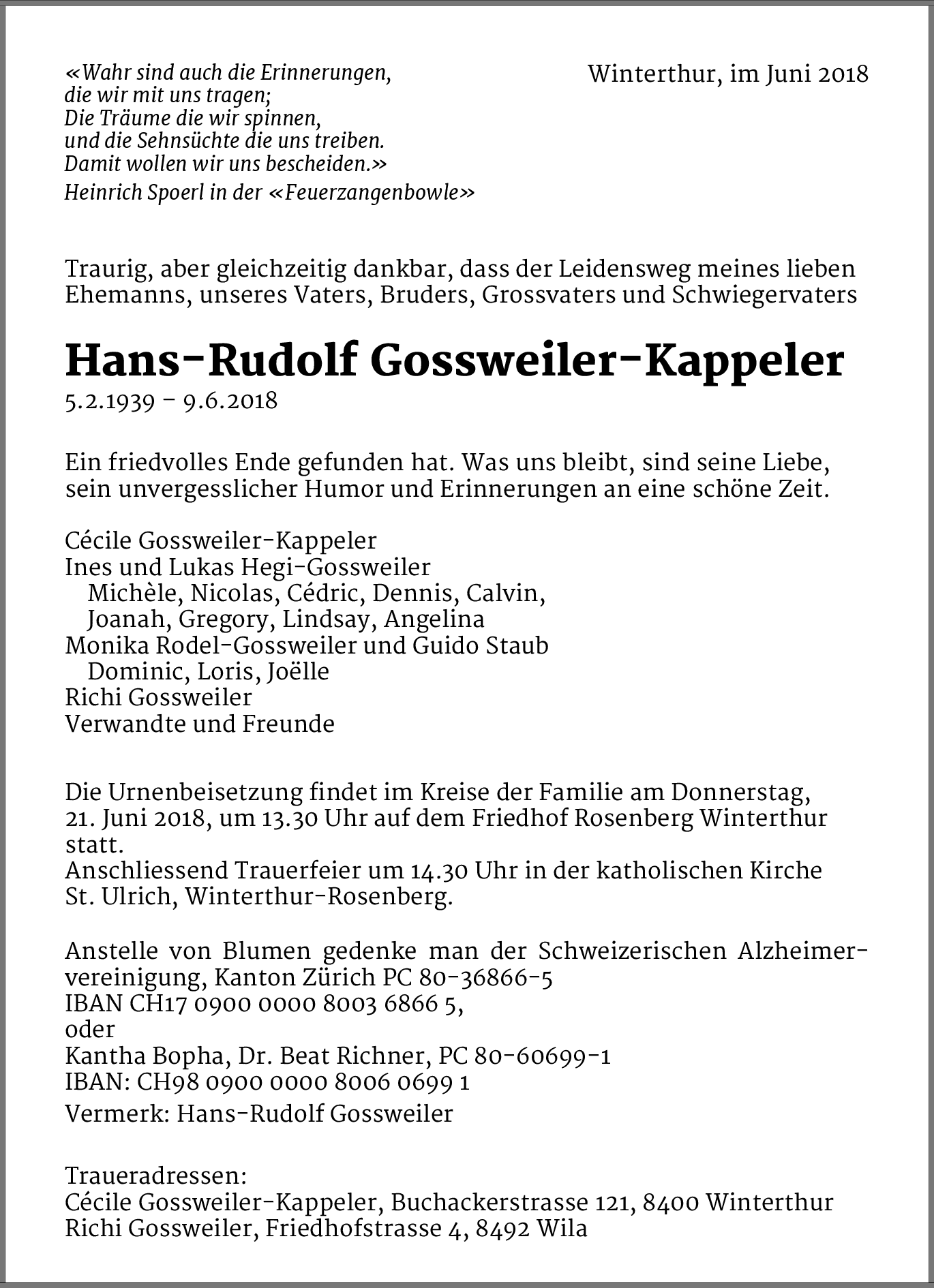 «Wahr sind auch die Erinnerungen,
die wir mit uns tragen;
Die Träume die wir spinnen,
und die Sehnsüchte die uns treiben.
Damit wollen wir uns bescheiden.»
Heinrich Spoerl in der «Feuerzangenbowle»

Winterthur, im Juni 2018

Traurig, aber gleichzeitig dankbar, dass der Leidensweg meines lieben Ehemanns, unseres Vaters, Bruders, Grossvaters und Schwiegervaters

Hans-Rudolf Gossweiler-Kappeler
5.2.1939 – 9.6.2018

Ein friedvolles Ende gefunden hat. Was uns bleibt, sind seine Liebe, sein unvergesslicher Humor und Erinnerungen an eine schöne Zeit.

Cécile Gossweiler-Kappeler
Ines und Lukas Hegi-Gossweiler
Michèle, Nicolas, Cédric, Dennis, Calvin,
Joanah, Gregory, Lindsay, Angelina
Monika Rodel-Gossweiler und Guido Staub
Dominic, Loris, Joëlle
Richi Gossweiler
Verwandte und Freunde

Die Urnenbeisetzung findet im Kreise der Familie am Donnerstag, 21. Juni 2018, um 13.30 Uhr auf dem Friedhof Rosenberg Winterthur statt.
Anschliessend Trauerfeier um 14.30 Uhr in der katholischen Kirche St. Ulrich, Winterthur-Rosenberg.

Anstelle von Blumen gedenke man der Schweizerischen Alzheimervereinigung, Kanton Zürich PC 80-36866-5
IBAN CH17 0900 0000 8003 6866 5,
oder
Kantha Bopha, Dr. Beat Richner, PC 80-60699-1
IBAN: CH98 0900 0000 8006 0699 1
Vermerk: Hans-Rudolf Gossweiler

Traueradressen:
Cécile Gossweiler-Kappeler, Buchackerstrasse 121, 8400 Winterthur
Richi Gossweiler, Friedhofstrasse 4, 8492 Wila